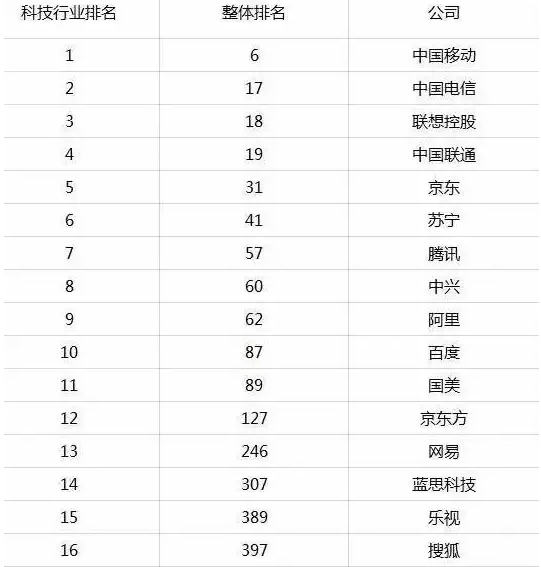 | 科技行业排名 | 整体排名 | 公司 |
|---|---|---|
| 1 | 6 | 中国移动 |
| 2 | 17 | 中国电信 |
| 3 | 18 | 联想控股 |
| 4 | 19 | 中国联通 |
| 5 | 31 | 京东 |
| 6 | 41 | 苏宁 |
| 7 | 57 | 腾讯 |
| 8 | 60 | 中兴 |
| 9 | 62 | 阿里 |
| 10 | 87 | 百度 |
| 11 | 89 | 国美 |
| 12 | 127 | 京东方 |
| 13 | 246 | 网易 |
| 14 | 307 | 蓝思科技 |
| 15 | 389 | 乐视 |
| 16 | 397 | 搜狐 |